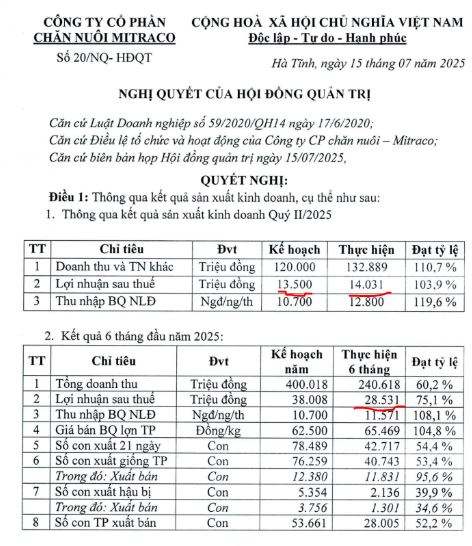 CÔNG TY CỔ PHẦN CHĂN NUÔI MITRACO

Số 20/NQ- HĐQT

CỘNG HOÀ XÃ HỘI CHỦ NGHĨA VIỆT NAM
Độc lập - Tự do - Hạnh phúc

Hà Tĩnh, ngày 15 tháng 07 năm 2025

NGHỊ QUYẾT CỦA HỘI ĐỒNG QUẢN TRỊ

Căn cứ Luật Doanh nghiệp số 59/2020/QH14 ngày 17/6/2020;
Căn cứ Điều lệ tổ chức và hoạt động của Công ty CP chăn nuôi – Mitraco;
Căn cứ biên bản họp Hội đồng quản trị ngày 15/07/2025,

QUYẾT NGHỊ:

Điều 1: Thông qua kết quả sản xuất kinh doanh, cụ thể như sau:
1. Thông qua kết quả sản xuất kinh doanh Quý II/2025

| TT | Chỉ tiêu | Đvt | Kế hoạch | Thực hiện | Đạt tỷ lệ |
|---|---|---|---|---|---|
| 1 | Doanh thu và TN khác | Triệu đồng | 120.000 | 132.889 | 110,7 % |
| 2 | Lợi nhuận sau thuế | Triệu đồng | 13.500 | 14.031 | 103,9 % |
| 3 | Thu nhập BQ NLĐ | Ngđ/ng/th | 10.700 | 12.800 | 119,6 % |

2. Kết quả 6 tháng đầu năm 2025:

| TT | Chỉ tiêu | Đvt | Kế hoạch năm | Thực hiện 6 tháng | Đạt tỷ lệ |
|---|---|---|---|---|---|
| 1 | Tổng doanh thu | Triệu đồng | 400.018 | 240.618 | 60,2 % |
| 2 | Lợi nhuận sau thuế | Triệu đồng | 38.008 | 28.531 | 75,1 % |
| 3 | Thu nhập BQ NLĐ | Ngđ/ng/th | 10.700 | 11.571 | 108,1 % |
| 4 | Giá bán BQ lợn TP | Đồng/kg | 62.500 | 65.469 | 104,8 % |
| 5 | Số con xuất 21 ngày | Con | 78.489 | 42.717 | 54,4 % |
| 6 | Số con xuất giống TP | Con | 76.259 | 40.743 | 53,4 % |
| | Trong đó: Xuất bán | Con | 12.380 | 11.831 | 95,6 % |
| 7 | Số con xuất hậu bị | Con | 5.354 | 2.136 | 39,9 % |
| | Trong đó: Xuất bán | Con | 3.756 | 1.301 | 34,6 % |
| 8 | Số con TP xuất bán | Con | 53.661 | 28.005 | 52,2 % |